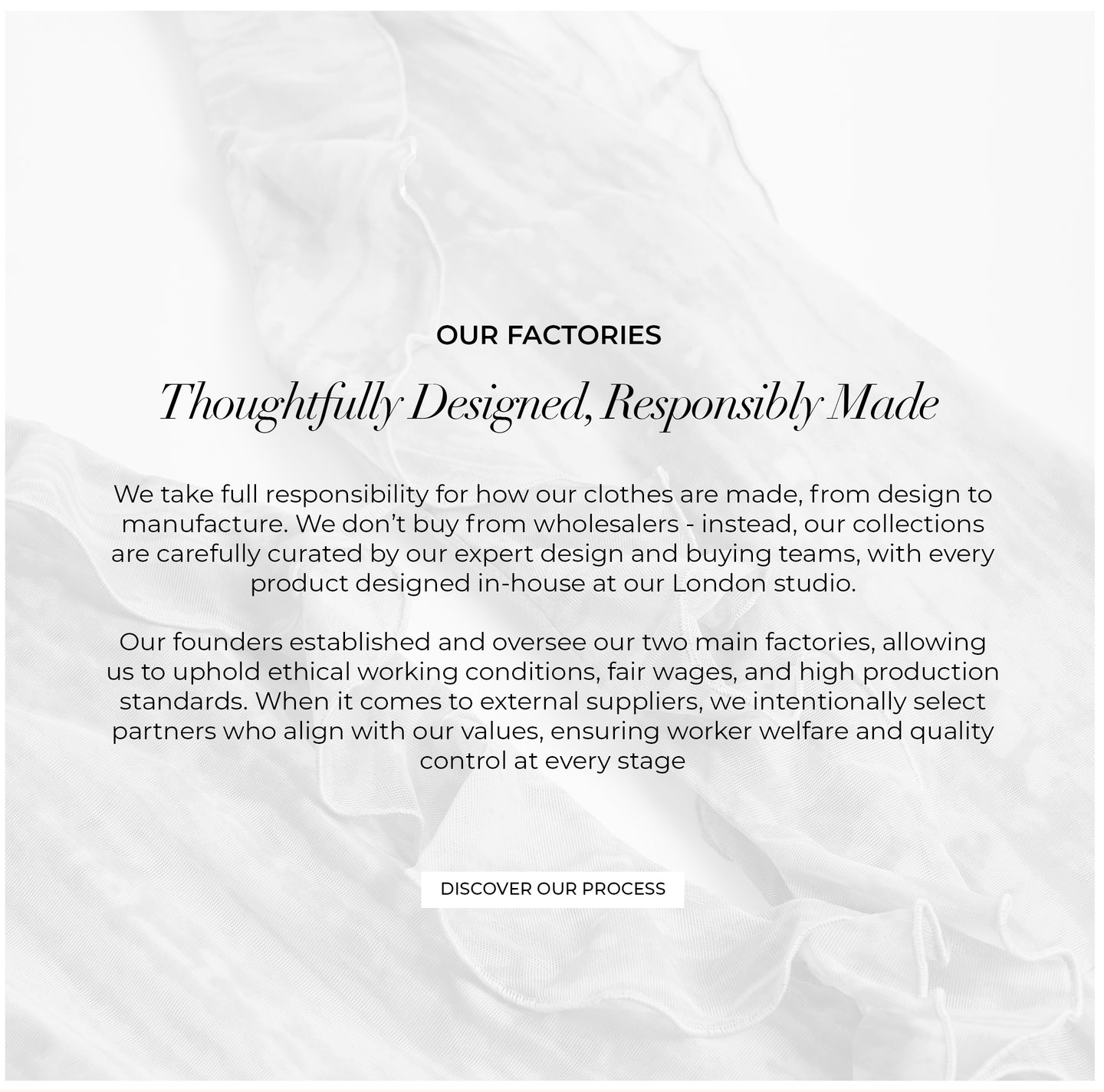 OUR FACTORIES

Thoughtfully Designed, Responsibly Made

We take full responsibility for how our clothes are made, from design to manufacture. We don’t buy from wholesalers - instead, our collections are carefully curated by our expert design and buying teams, with every product designed in-house at our London studio.

Our founders established and oversee our two main factories, allowing us to uphold ethical working conditions, fair wages, and high production standards. When it comes to external suppliers, we intentionally select partners who align with our values, ensuring worker welfare and quality control at every stage

DISCOVER OUR PROCESS